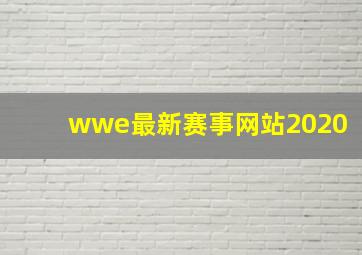 wwe最新赛事网站2020